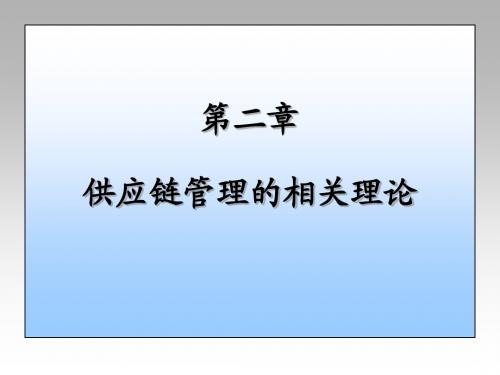 第二章

供应链管理的相关理论